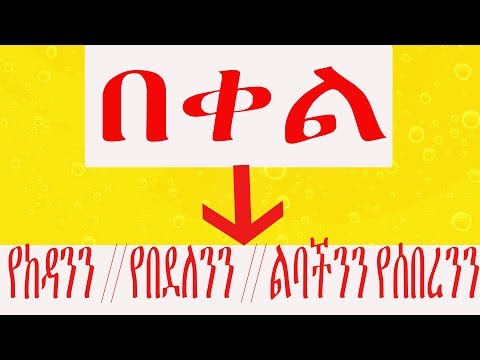 በቀል

የከዳንን // የበደለንን // ልባችንን የሰበረንን